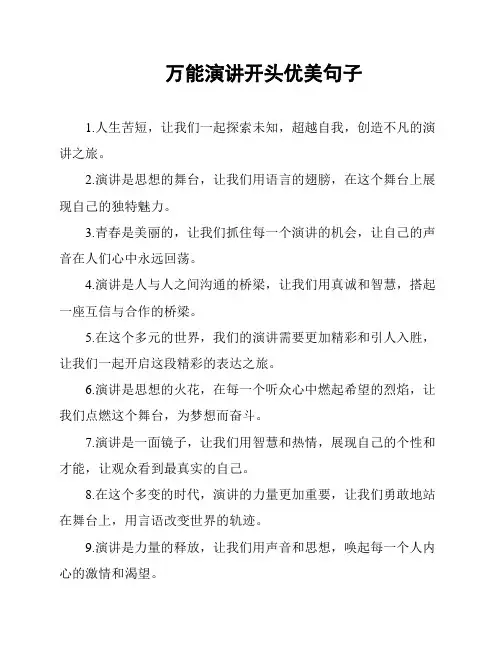 万能演讲开头优美句子

1.人生苦短，让我们一起探索未知，超越自我，创造不凡的演讲之旅。

2.演讲是思想的舞台，让我们用语言的翅膀，在这个舞台上展现自己的独特魅力。

3.青春是美丽的，让我们抓住每一个演讲的机会，让自己的声音在人们心中永远回荡。

4.演讲是人与人之间沟通的桥梁，让我们用真诚和智慧，搭起一座互信与合作的桥梁。

5.在这个多元的世界，我们的演讲需要更加精彩和引人入胜，让我们一起开启这段精彩的表达之旅。

6.演讲是思想的火花，在每一个听众心中燃起希望的烈焰，让我们点燃这个舞台，为梦想而奋斗。

7.演讲是一面镜子，让我们用智慧和热情，展现自己的个性和才能，让观众看到最真实的自己。

8.在这个多变的时代，演讲的力量更加重要，让我们勇敢地站在舞台上，用言语改变世界的轨迹。

9.演讲是力量的释放，让我们用声音和思想，唤起每一个人内心的激情和渴望。